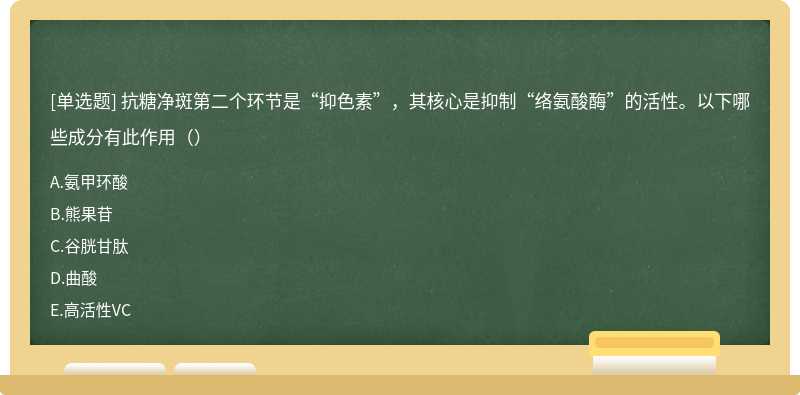 [单选题] 抗糖净斑第二个环节是“抑色素”，其核心是抑制“络氨酸酶”的活性。以下哪些成分有此作用（）

A.氨甲环酸
B.熊果苷
C.谷胱甘肽
D.曲酸
E.高活性VC